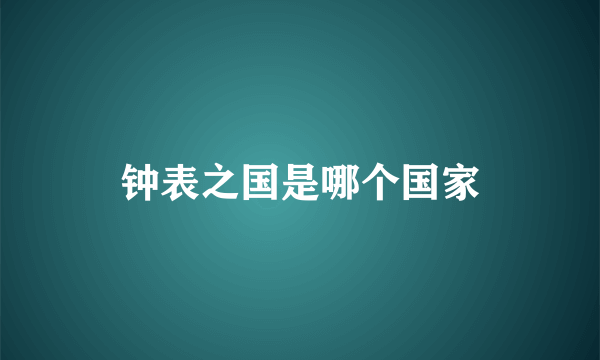 钟表之国是哪个国家